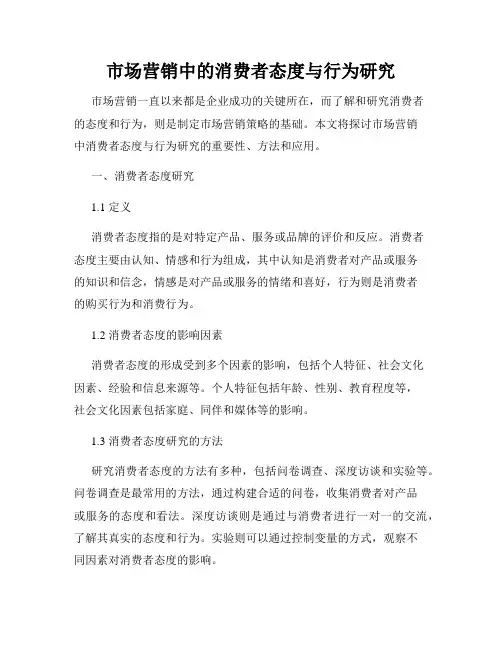 市场营销中的消费者态度与行为研究

市场营销一直以来都是企业成功的关键所在，而了解和研究消费者的态度和行为，则是制定市场营销策略的基础。本文将探讨市场营销中消费者态度与行为研究的重要性、方法和应用。

一、消费者态度研究

1.1 定义

消费者态度指的是对特定产品、服务或品牌的评价和反应。消费者态度主要由认知、情感和行为组成，其中认知是消费者对产品或服务的知识和信念，情感是对产品或服务的情绪和喜好，行为则是消费者的购买行为和消费行为。

1.2 消费者态度的影响因素

消费者态度的形成受到多个因素的影响，包括个人特征、社会文化因素、经验和信息来源等。个人特征包括年龄、性别、教育程度等，社会文化因素包括家庭、同伴和媒体等的影响。

1.3 消费者态度研究的方法

研究消费者态度的方法有多种，包括问卷调查、深度访谈和实验等。问卷调查是最常用的方法，通过构建合适的问卷，收集消费者对产品或服务的态度和看法。深度访谈则是通过与消费者进行一对一的交流，了解其真实的态度和行为。实验则可以通过控制变量的方式，观察不同因素对消费者态度的影响。